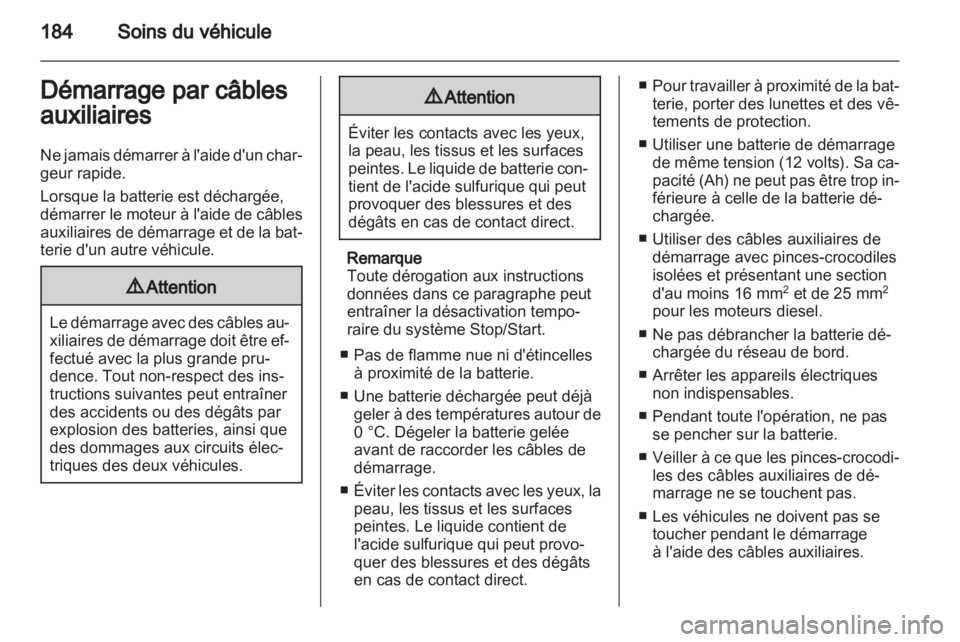 184 Soins du véhicule

Démarrage par câbles auxiliaires

Ne jamais démarrer à l'aide d'un chargeur rapide.

Lorsque la batterie est déchargée, démarrer le moteur à l'aide de câbles auxiliaires de démarrage et de la batterie d'un autre véhicule.

⚠ Attention

Le démarrage avec des câbles auxiliaires de démarrage doit être effectué avec la plus grande prudence. Tout non-respect des instructions suivantes peut entraîner des accidents ou des dégâts par explosion des batteries, ainsi que des dommages aux circuits électriques des deux véhicules.

⚠ Attention

Éviter les contacts avec les yeux, la peau, les tissus et les surfaces peintes. Le liquide de batterie contient de l'acide sulfurique qui peut provoquer des blessures et des dégâts en cas de contact direct.

Remarque
Toute dérogation aux instructions données dans ce paragraphe peut entraîner la désactivation temporaire du système Stop/Start.

■ Pas de flamme nue ni d'étincelles à proximité de la batterie.

■ Une batterie déchargée peut déjà geler à des températures autour de 0 °C. Dégeler la batterie gelée avant de raccorder les câbles de démarrage.

■ Éviter les contacts avec les yeux, la peau, les tissus et les surfaces peintes. Le liquide contient de l'acide sulfurique qui peut provoquer des blessures et des dégâts en cas de contact direct.

■ Pour travailler à proximité de la batterie, porter des lunettes et des vêtements de protection.

■ Utiliser une batterie de démarrage de même tension (12 volts). Sa capacité (Ah) ne peut pas être trop inférieure à celle de la batterie déchargée.

■ Utiliser des câbles auxiliaires de démarrage avec pinces-crocodiles isolées et présentant une section d'au moins 16 mm$^2$ et de 25 mm$^2$ pour les moteurs diesel.

■ Ne pas débrancher la batterie déchargée du réseau de bord.

■ Arrêter les appareils électriques non indispensables.

■ Pendant toute l'opération, ne pas se pencher sur la batterie.

■ Veiller à ce que les pinces-crocodiles des câbles auxiliaires de démarrage ne se touchent pas.

■ Les véhicules ne doivent pas se toucher pendant le démarrage à l'aide des câbles auxiliaires.

carmanualsonline.info